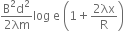 $\frac{B^2d^2}{2\lambda m}\log e\left(1+\frac{2\lambda x}{R}\right)$